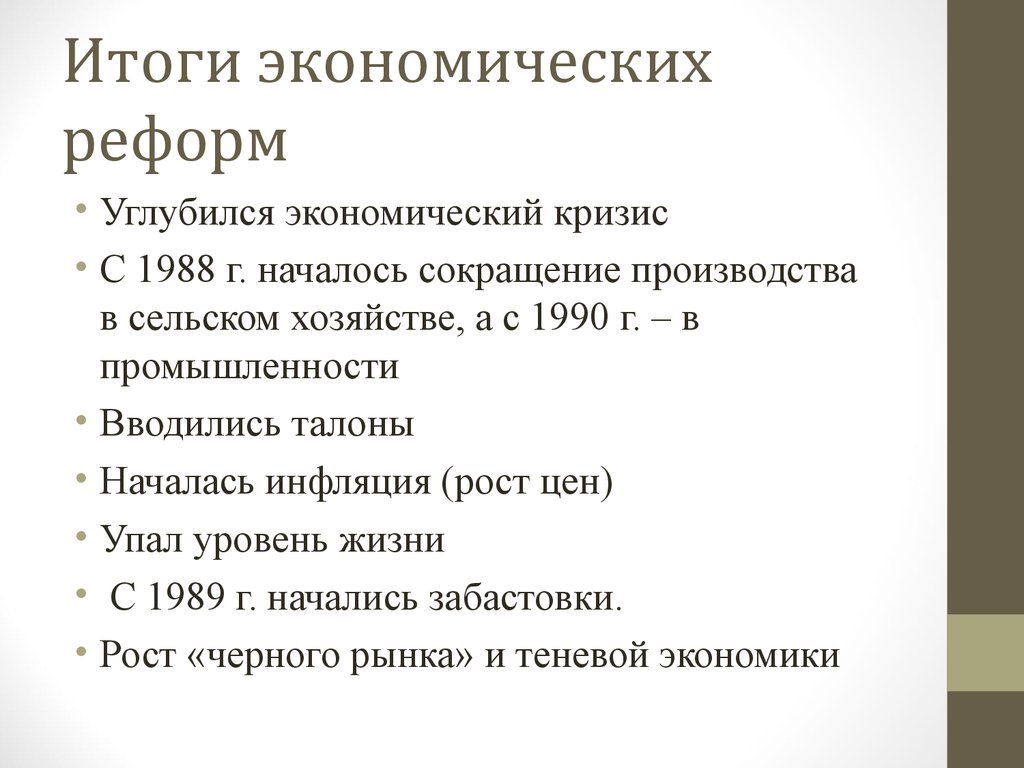 Итоги экономических реформ

• Углубился экономический кризис
• С 1988 г. началось сокращение производства в сельском хозяйстве, а с 1990 г. – в промышленности
• Вводились талоны
• Началась инфляция (рост цен)
• Упал уровень жизни
• С 1989 г. начались забастовки.
• Рост «черного рынка» и теневой экономики